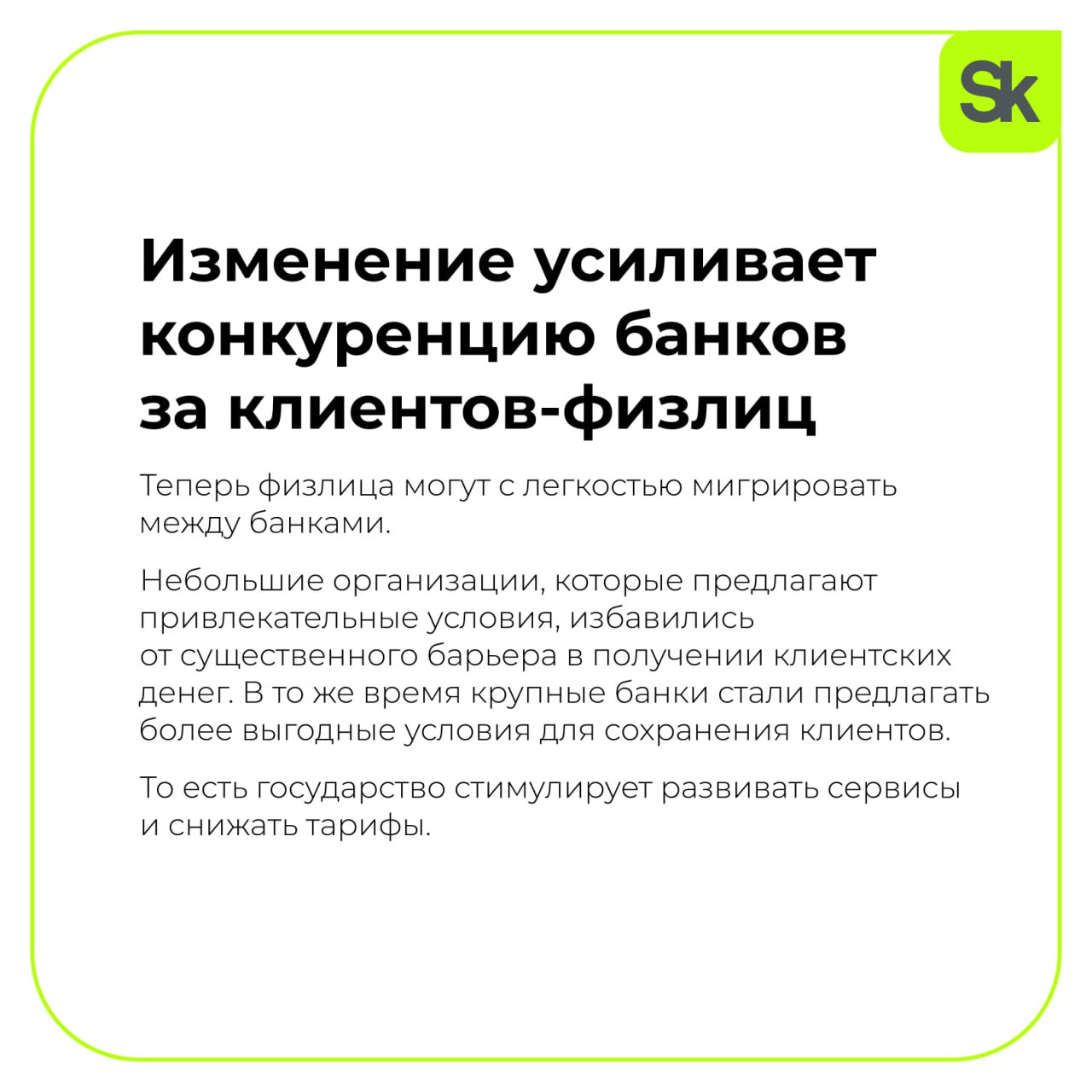 Sk

Изменение усиливает конкуренцию банков за клиентов-физлиц

Теперь физлица могут с легкостью мигрировать между банками.

Небольшие организации, которые предлагают привлекательные условия, избавились от существенного барьера в получении клиентских денег. В то же время крупные банки стали предлагать более выгодные условия для сохранения клиентов.

То есть государство стимулирует развивать сервисы и снижать тарифы.